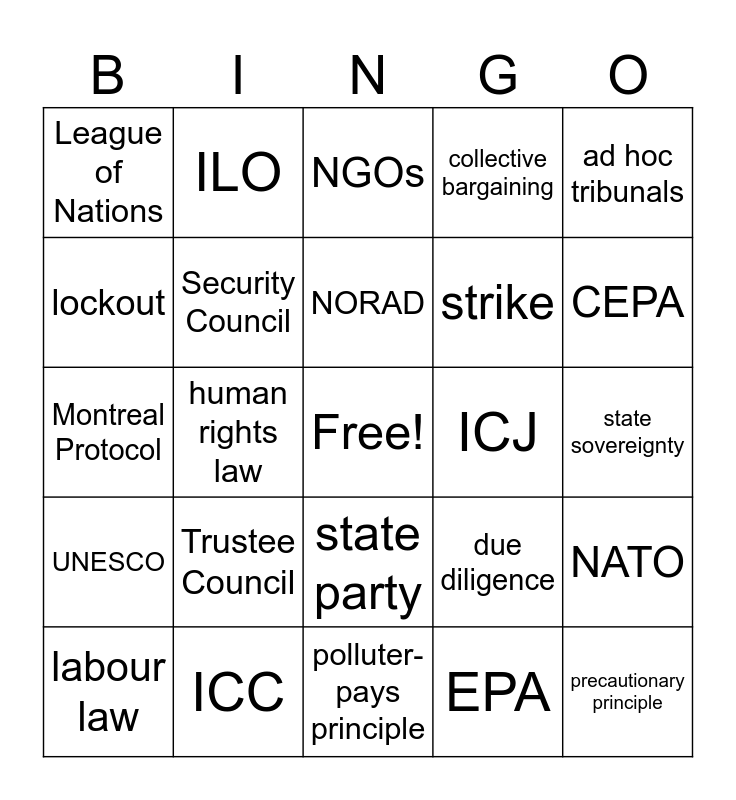 | B | I | N | G | O |
|---|---|---|---|---|
| League of Nations | ILO | NGOs | collective bargaining | ad hoc tribunals |
| lockout | Security Council | NORAD | strike | CEPA |
| Montreal Protocol | human rights law | Free! | ICJ | state sovereignty |
| UNESCO | Trustee Council | state party | due diligence | NATO |
| labour law | ICC | polluter-pays principle | EPA | precautionary principle |